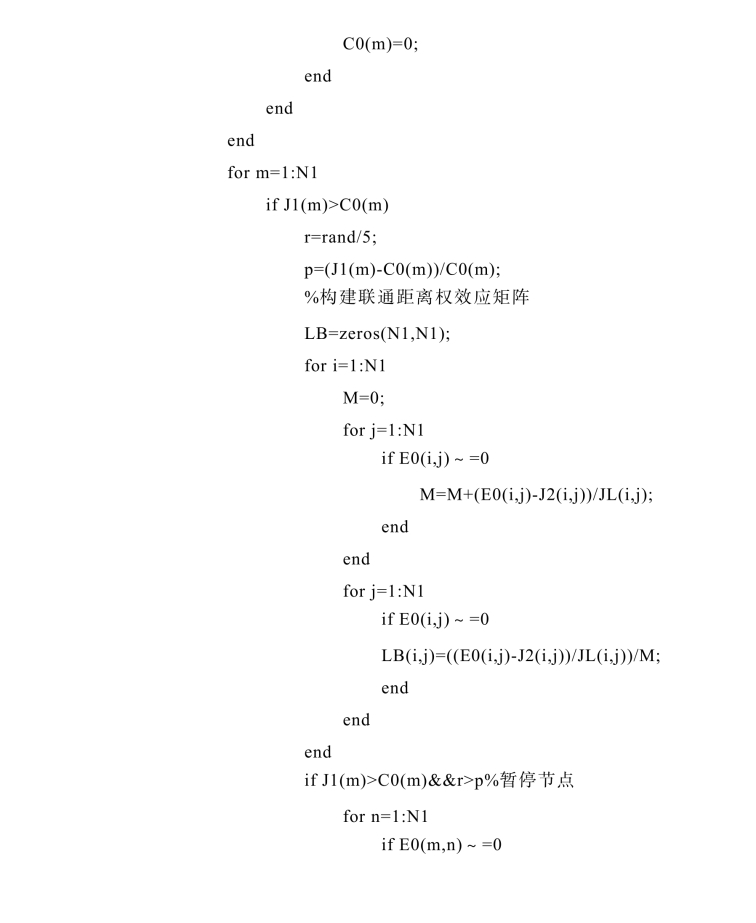 C0(m)=0;

end

end

end

for m=1:N1

if J1(m)>C0(m)

r=rand/5;

p=(J1(m)-C0(m))/C0(m);

%构建联通距离权效应矩阵

LB=zeros(N1,N1);

for i=1:N1

M=0;

for j=1:N1

if E0(i,j) ~ =0

M=M+(E0(i,j)-J2(i,j))/JL(i,j);

end

end

for j=1:N1

if E0(i,j) ~ =0

LB(i,j)=((E0(i,j)-J2(i,j))/JL(i,j))/M;

end

end

end

if J1(m)>C0(m)&&r>p%暂停节点

for n=1:N1

if E0(m,n) ~ =0